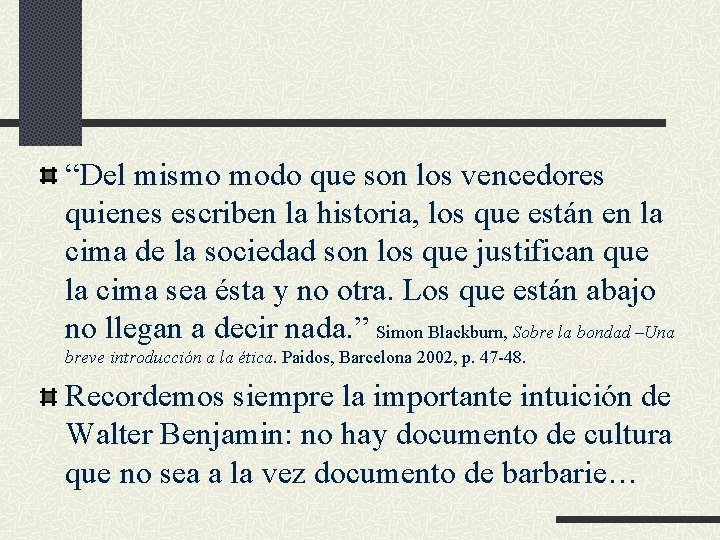 “Del mismo modo que son los vencedores quienes escriben la historia, los que están en la cima de la sociedad son los que justifican que la cima sea ésta y no otra. Los que están abajo no llegan a decir nada.” Simon Blackburn, Sobre la bondad –Una breve introducción a la ética. Paidos, Barcelona 2002, p. 47-48.

Recordemos siempre la importante intuición de Walter Benjamin: no hay documento de cultura que no sea a la vez documento de barbarie…